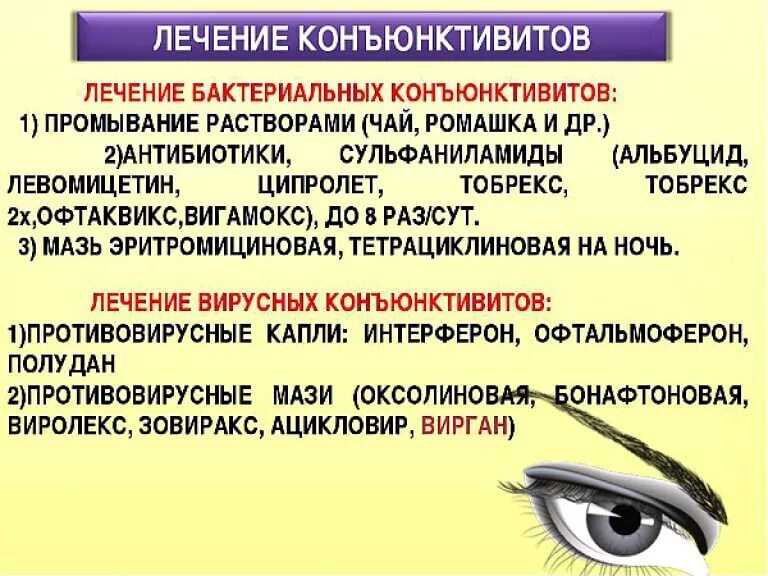 ЛЕЧЕНИЕ КОНЪЮНКТИВИТОВ

ЛЕЧЕНИЕ БАКТЕРИАЛЬНЫХ КОНЪЮНКТИВИТОВ:
1) ПРОМЫВАНИЕ РАСТВОРАМИ (ЧАЙ, РОМАШКА И ДР.)
2)АНТИБИОТИКИ, СУЛЬФАНИЛАМИДЫ (АЛЬБУЦИД, ЛЕВОМИЦЕТИН, ЦИПРОЛЕТ, ТОБРЕКС, ТОБРЕКС 2х,ОФТАКВИКС,ВИГАМОКС), ДО 8 РАЗ/СУТ.
3) МАЗЬ ЭРИТРОМИЦИНОВАЯ, ТЕТРАЦИКЛИНОВАЯ НА НОЧЬ.

ЛЕЧЕНИЕ ВИРУСНЫХ КОНЪЮНКТИВИТОВ:
1)ПРОТИВОВИРУСНЫЕ КАПЛИ: ИНТЕРФЕРОН, ОФТАЛЬМОФЕРОН, ПОЛУДАН
2)ПРОТИВОВИРУСНЫЕ МАЗИ (ОКСОЛИНОВАЯ, БОНАФТОНОВАЯ, ВИРОЛЕКС, ЗОВИРАКС, АЦИКЛОВИР, ВИРГАН)